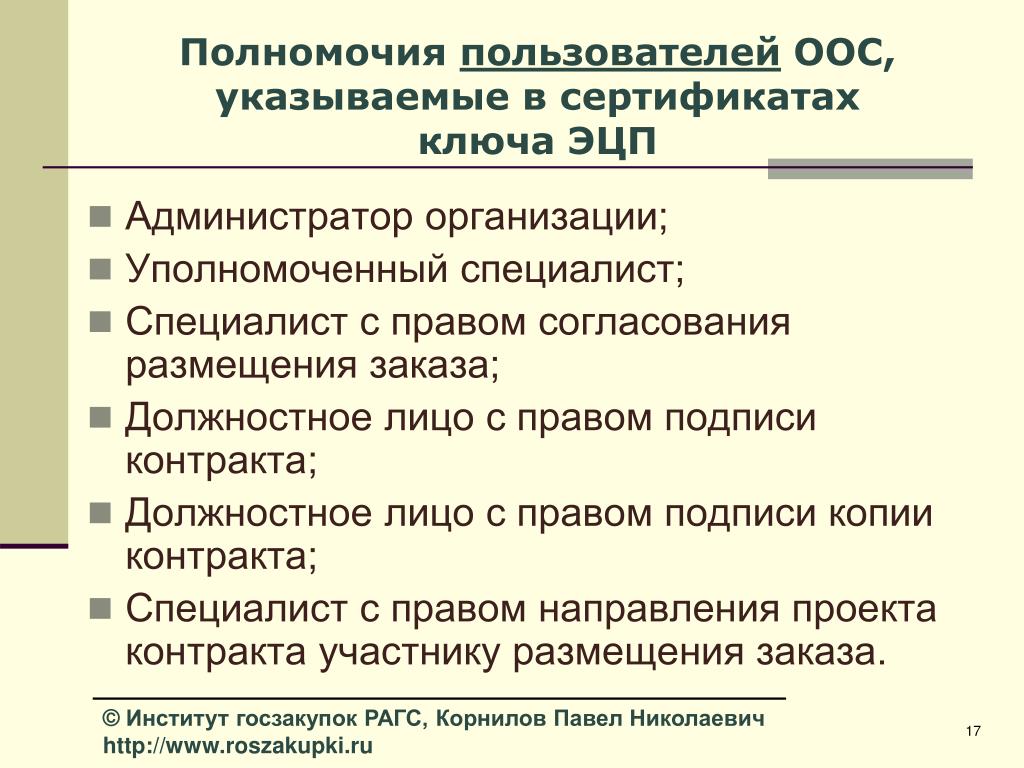 Полномочия пользователей ООС, указываемые в сертификатах ключа ЭЦП

Администратор организации;

Уполномоченный специалист;

Специалист с правом согласования размещения заказа;

Должностное лицо с правом подписи контракта;

Должностное лицо с правом подписи копии контракта;

Специалист с правом направления проекта контракта участнику размещения заказа.

© Институт госзакупок РАГС, Корнилов Павел Николаевич
http://www.roszakupki.ru

17